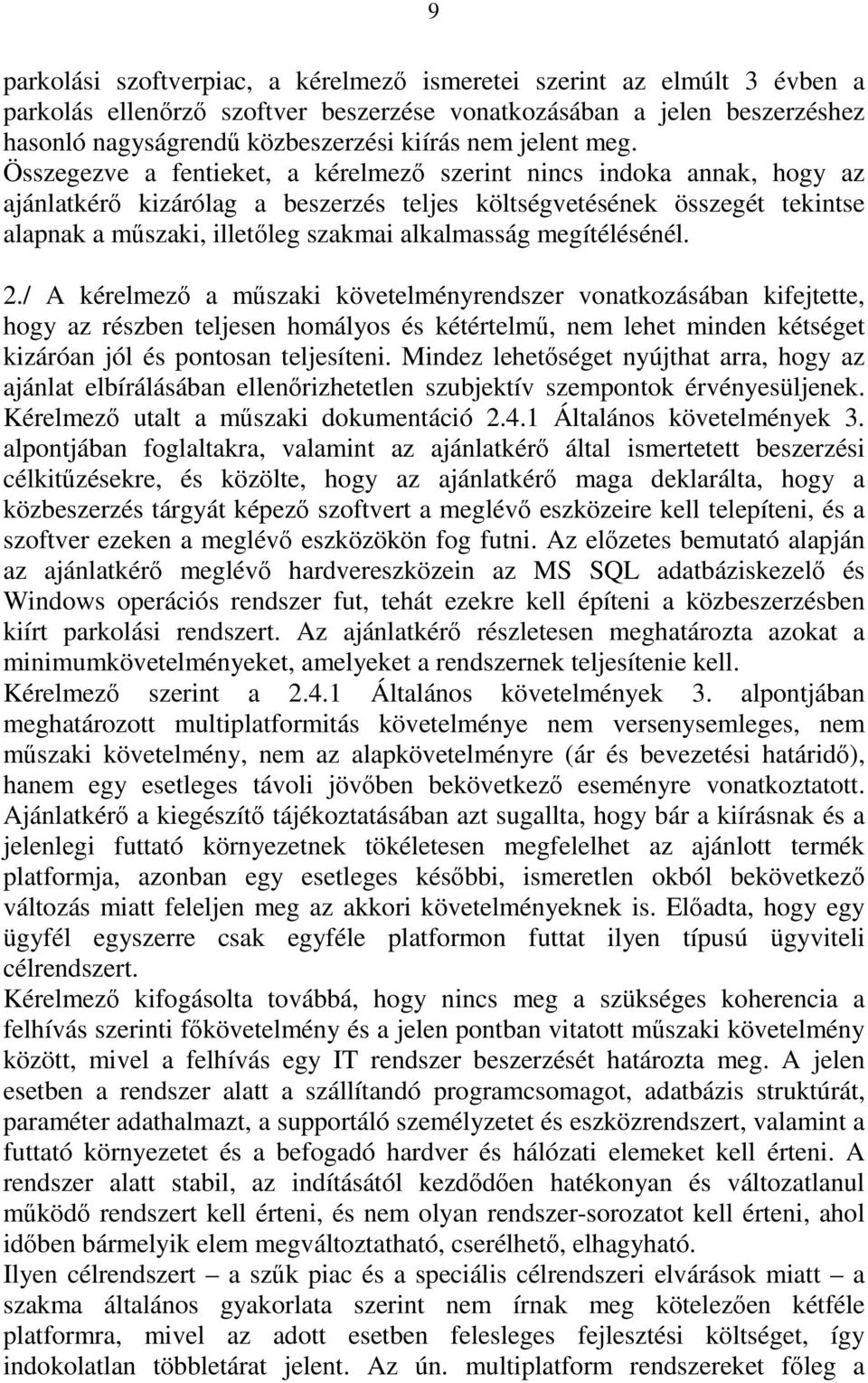 9

parkolási szoftverpiac, a kérelmező ismeretei szerint az elmúlt 3 évben a parkolás ellenőrző szoftver beszerzése vonatkozásában a jelen beszerzéshez hasonló nagyságrendű közbeszerzési kiírás nem jelent meg. Összegezve a fentieket, a kérelmező szerint nincs indoka annak, hogy az ajánlatkérő kizárólag a beszerzés teljes költségvetésének összegét tekintse alapnak a műszaki, illetőleg szakmai alkalmasság megítélésénél.

2./ A kérelmező a műszaki követelményrendszer vonatkozásában kifejtette, hogy az részben teljesen homályos és kétértelmű, nem lehet minden kétséget kizáróan jól és pontosan teljesíteni. Mindez lehetőséget nyújthat arra, hogy az ajánlat elbírálásában ellenőrizhetetlen szubjektív szempontok érvényesüljenek. Kérelmező utalt a műszaki dokumentáció 2.4.1 Általános követelmények 3. alpontjában foglaltakra, valamint az ajánlatkérő által ismertetett beszerzési célkitűzésekre, és közölte, hogy az ajánlatkérő maga deklarálta, hogy a közbeszerzés tárgyát képező szoftvert a meglévő eszközeire kell telepíteni, és a szoftver ezeken a meglévő eszközökön fog futni. Az előzetes bemutató alapján az ajánlatkérő meglévő hardvereszközein az MS SQL adatbáziskezelő és Windows operációs rendszer fut, tehát ezekre kell építeni a közbeszerzésben kiírt parkolási rendszert. Az ajánlatkérő részletesen meghatározta azokat a minimumkövetelményeket, amelyeket a rendszernek teljesítenie kell.
Kérelmező szerint a 2.4.1 Általános követelmények 3. alpontjában meghatározott multiplatformitás követelménye nem versenysemleges, nem műszaki követelmény, nem az alapkövetelményre (ár és bevezetési határidő), hanem egy esetleges távoli jövőben bekövetkező eseményre vonatkoztatott. Ajánlatkérő a kiegészítő tájékoztatásában azt sugallta, hogy bár a kiírásnak és a jelenlegi futtató környezetnek tökéletesen megfelelhet az ajánlott termék platformja, azonban egy esetleges későbbi, ismeretlen okból bekövetkező változás miatt feleljen meg az akkori követelményeknek is. Előadta, hogy egy ügyfél egyszerre csak egyféle platformon futtat ilyen típusú ügyviteli célrendszert.
Kérelmező kifogásolta továbbá, hogy nincs meg a szükséges koherencia a felhívás szerinti főkövetelmény és a jelen pontban vitatott műszaki követelmény között, mivel a felhívás egy IT rendszer beszerzését határozta meg. A jelen esetben a rendszer alatt a szállítandó programcsomagot, adatbázis struktúrát, paraméter adathalmazt, a supportáló személyzetet és eszközrendszert, valamint a futtató környezetet és a befogadó hardver és hálózati elemeket kell érteni. A rendszer alatt stabil, az indításától kezdődően hatékonyan és változatlanul működő rendszert kell érteni, és nem olyan rendszer-sorozatot kell érteni, ahol időben bármelyik elem megváltoztatható, cserélhető, elhagyható.
Ilyen célrendszert – a szűk piac és a speciális célrendszeri elvárások miatt – a szakma általános gyakorlata szerint nem írnak meg kötelezően kétféle platformra, mivel az adott esetben felesleges fejlesztési költséget, így indokolatlan többletárat jelent. Az ún. multiplatform rendszereket főleg a